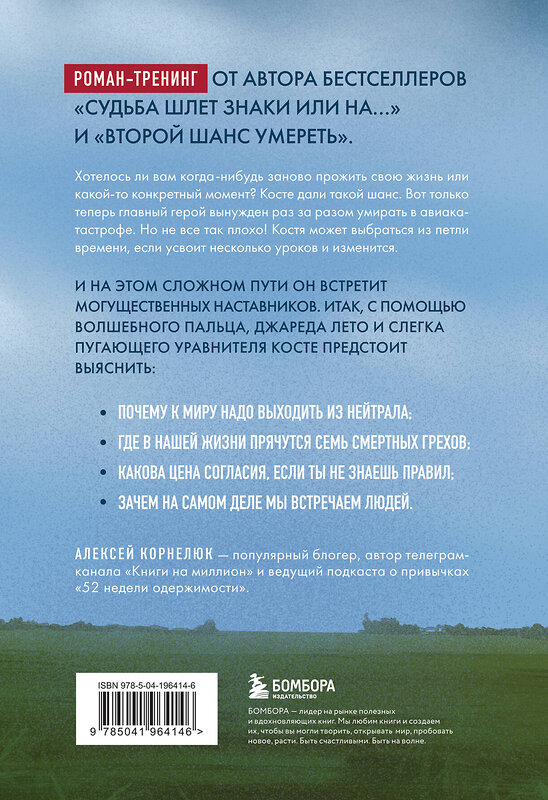 РОМАН-ТРЕНИНГ ОТ АВТОРА БЕСТСЕЛЛЕРОВ «СУДЬБА ШЛЕТ ЗНАКИ ИЛИ НА...» И «ВТОРОЙ ШАНС УМЕРЕТЬ».

Хотелось ли вам когда-нибудь заново прожить свою жизнь или какой-то конкретный момент? Косте дали такой шанс. Вот только теперь главный герой вынужден раз за разом умирать в авиакатастрофе. Но не все так плохо! Костя может выбраться из петли времени, если усвоит несколько уроков и изменится.

И НА ЭТОМ СЛОЖНОМ ПУТИ ОН ВСТРЕТИТ МОГУЩЕСТВЕННЫХ НАСТАВНИКОВ. ИТАК, С ПОМОЩЬЮ ВОЛШЕБНОГО ПАЛЬЦА, ДЖАРЕДА ЛЕТО И СЛЕГКА ПУГАЮЩЕГО УРАВНИТЕЛЯ КОСТЕ ПРЕДСТОИТ ВЫЯСНИТЬ:

• ПОЧЕМУ К МИРУ НАДО ВЫХОДИТЬ ИЗ НЕЙТРАЛА;
• ГДЕ В НАШЕЙ ЖИЗНИ ПРЯЧУТСЯ СЕМЬ СМЕРТНЫХ ГРЕХОВ;
• КАКОВА ЦЕНА СОГЛАСИЯ, ЕСЛИ ТЫ НЕ ЗНАЕШЬ ПРАВИЛ;
• ЗАЧЕМ НА САМОМ ДЕЛЕ МЫ ВСТРЕЧАЕМ ЛЮДЕЙ.

АЛЕКСЕЙ КОРНЕЛЮК — популярный блогер, автор телеграм-канала «Книги на миллион» и ведущий подкаста о привычках «52 недели одержимости».

ISBN 978-5-04-196414-6
9 785041 964146 >

БОМБОРА
ИЗДАТЕЛЬСТВО

БОМБОРА — лидер на рынке полезных и вдохновляющих книг. Мы любим книги и создаем их, чтобы вы могли творить, открывать мир, пробовать новое, расти. Быть счастливыми. Быть на волне.